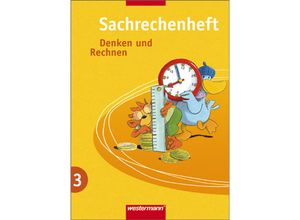 Sachrechenheft

Denken und Rechnen

3

westermann